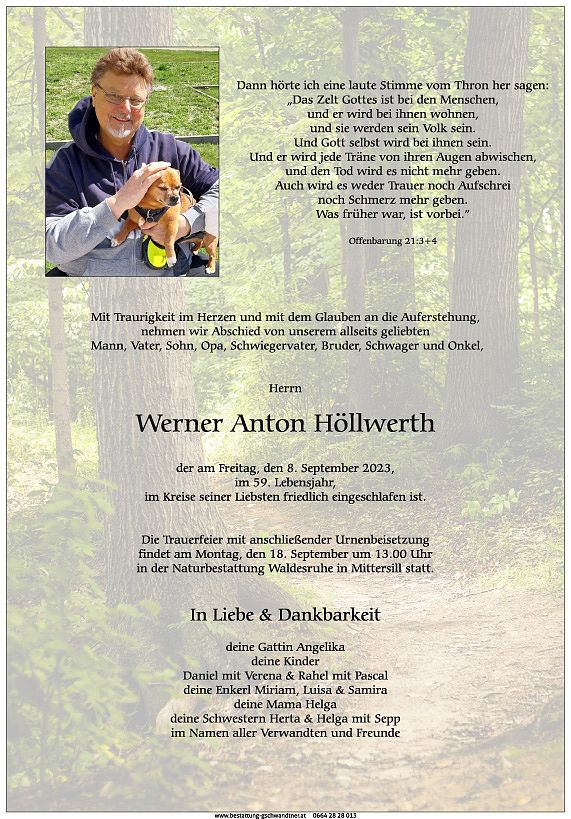 Dann hörte ich eine laute Stimme vom Thron her sagen:
„Das Zelt Gottes ist bei den Menschen,
und er wird bei ihnen wohnen,
und sie werden sein Volk sein.
Und Gott selbst wird bei ihnen sein.
Und er wird jede Träne von ihren Augen abwischen,
und den Tod wird es nicht mehr geben.
Auch wird es weder Trauer noch Aufschrei
noch Schmerz mehr geben.
Was früher war, ist vorbei."

Offenbarung 21:3+4

Mit Traurigkeit im Herzen und mit dem Glauben an die Auferstehung,
nehmen wir Abschied von unserem allseits geliebten
Mann, Vater, Sohn, Opa, Schwiegervater, Bruder, Schwager und Onkel,

Herrn

Werner Anton Höllwerth

der am Freitag, den 8. September 2023,
im 59. Lebensjahr,
im Kreise seiner Liebsten friedlich eingeschlafen ist.

Die Trauerfeier mit anschließender Urnenbeisetzung
findet am Montag, den 18. September um 13.00 Uhr
in der Naturbestattung Waldesruhe in Mittersill statt.

In Liebe & Dankbarkeit

deine Gattin Angelika
deine Kinder
Daniel mit Verena & Rahel mit Pascal
deine Enkerl Miriam, Luisa & Samira
deine Mama Helga
deine Schwestern Herta & Helga mit Sepp
im Namen aller Verwandten und Freunde

www.bestattung-gschwandtner.at 0664 28 28 013